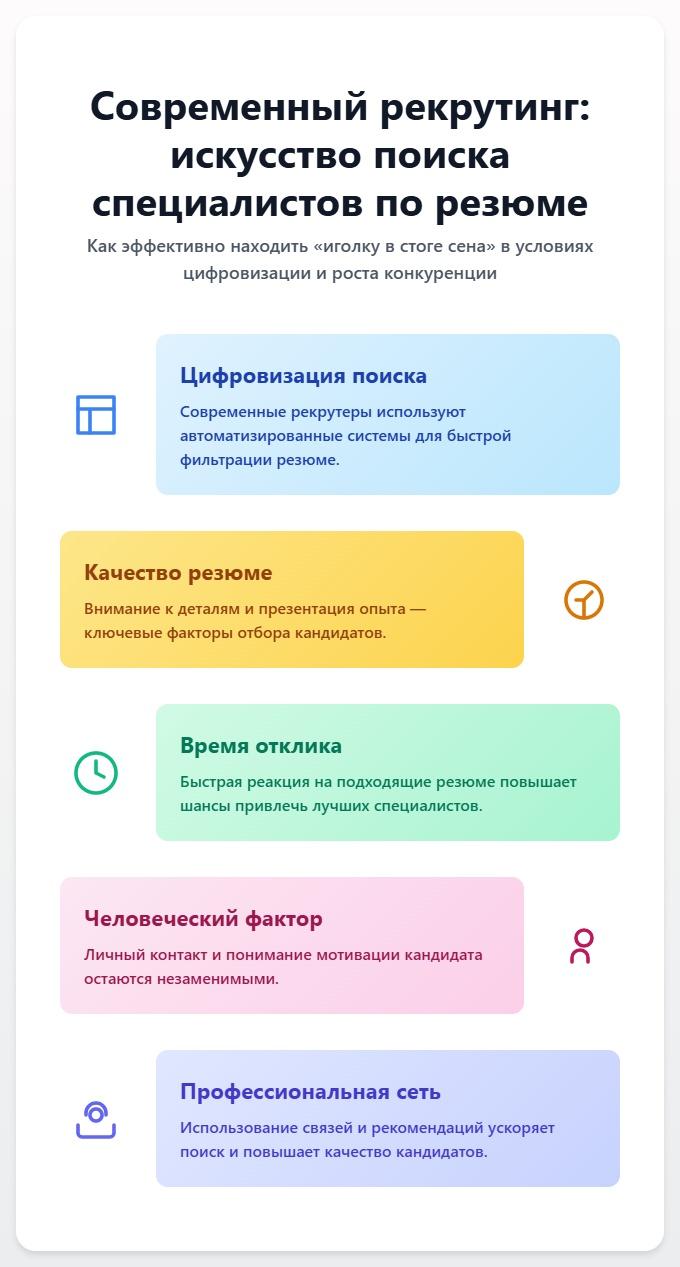 Современный рекрутинг: искусство поиска специалистов по резюме

Как эффективно находить «иголку в стоге сена» в условиях цифровизации и роста конкуренции

Цифровизация поиска

Современные рекрутеры используют автоматизированные системы для быстрой фильтрации резюме.

Качество резюме

Внимание к деталям и презентация опыта — ключевые факторы отбора кандидатов.

Время отклика

Быстрая реакция на подходящие резюме повышает шансы привлечь лучших специалистов.

Человеческий фактор

Личный контакт и понимание мотивации кандидата остаются незаменимыми.

Профессиональная сеть

Использование связей и рекомендаций ускоряет поиск и повышает качество кандидатов.